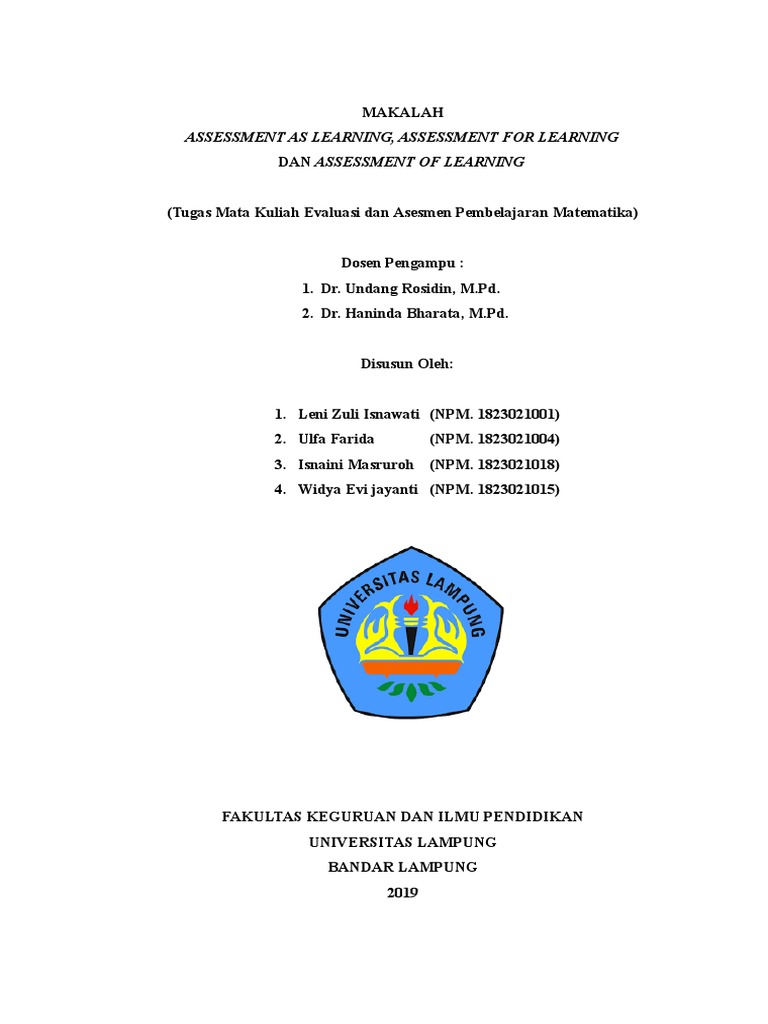 MAKALAH
ASSESSMENT AS LEARNING, ASSESSMENT FOR LEARNING
DAN ASSESSMENT OF LEARNING

(Tugas Mata Kuliah Evaluasi dan Asesmen Pembelajaran Matematika)

Dosen Pengampu :
1. Dr. Undang Rosidin, M.Pd.
2. Dr. Haninda Bharata, M.Pd.

Disusun Oleh:

1. Leni Zuli Isnawati (NPM. 1823021001)
2. Ulfa Farida (NPM. 1823021004)
3. Isnaini Masruroh (NPM. 1823021018)
4. Widya Evi jayanti (NPM. 1823021015)

UNIVERSITAS LAMPUNG

FAKULTAS KEGURUAN DAN ILMU PENDIDIKAN
UNIVERSITAS LAMPUNG
BANDAR LAMPUNG
2019